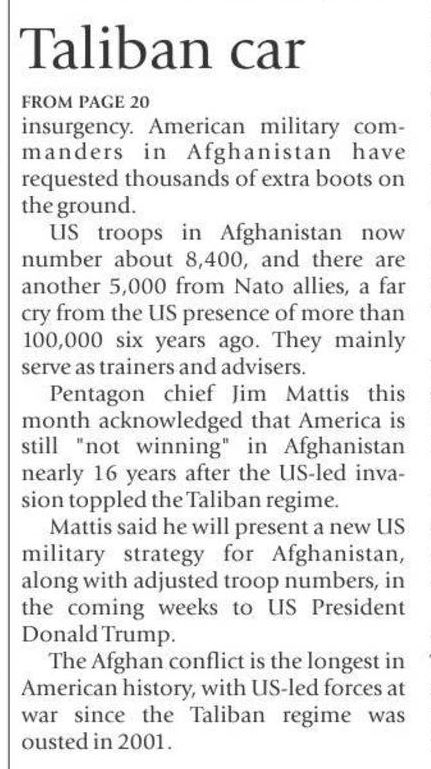 Taliban car

FROM PAGE 20

insurgency. American military commanders in Afghanistan have requested thousands of extra boots on the ground.

US troops in Afghanistan now number about 8,400, and there are another 5,000 from Nato allies, a far cry from the US presence of more than 100,000 six years ago. They mainly serve as trainers and advisers.

Pentagon chief Jim Mattis this month acknowledged that America is still "not winning" in Afghanistan nearly 16 years after the US-led invasion toppled the Taliban regime.

Mattis said he will present a new US military strategy for Afghanistan, along with adjusted troop numbers, in the coming weeks to US President Donald Trump.

The Afghan conflict is the longest in American history, with US-led forces at war since the Taliban regime was ousted in 2001.